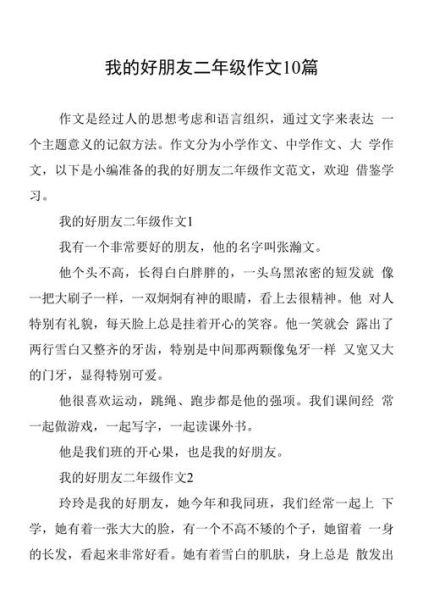 我的好朋友二年级作文10篇

作文是经过人的思想考虑和语言组织，通过文字来表达 一个主题意义的记叙方法。作文分为小学作文、中学作文、大 学作文，以下是小编准备的我的好朋友二年级作文范文，欢迎 借鉴学习。

我的好朋友二年级作文1

我有一个非常要好的朋友，他的名字叫张瀚文。

他个头不高，长得白白胖胖的，一头乌黑浓密的短发就 像一把大刷子一样，一双炯炯有神的眼睛，看上去很精神。他 对人特别有礼貌，每天脸上总是挂着开心的笑容。他一笑就会 露出了两行雪白又整齐的牙齿，特别是中间那两颗像兔牙一样 又宽又大的门牙，显得特别可爱。

他很喜欢运动，跳绳、跑步都是他的强项。我们课间经 常一起做游戏，一起写字，一起读课外书。

他是我们班的开心果，也是我的好朋友。

我的好朋友二年级作文2

玲玲是我的好朋友，她今年和我同班，我们经常一起上 下学，她有着一张大大的脸，有一个不高不矮的个子，她留着 一身的长发，看起来非常好看。她有着雪白的肌肤，身上总是 散发出